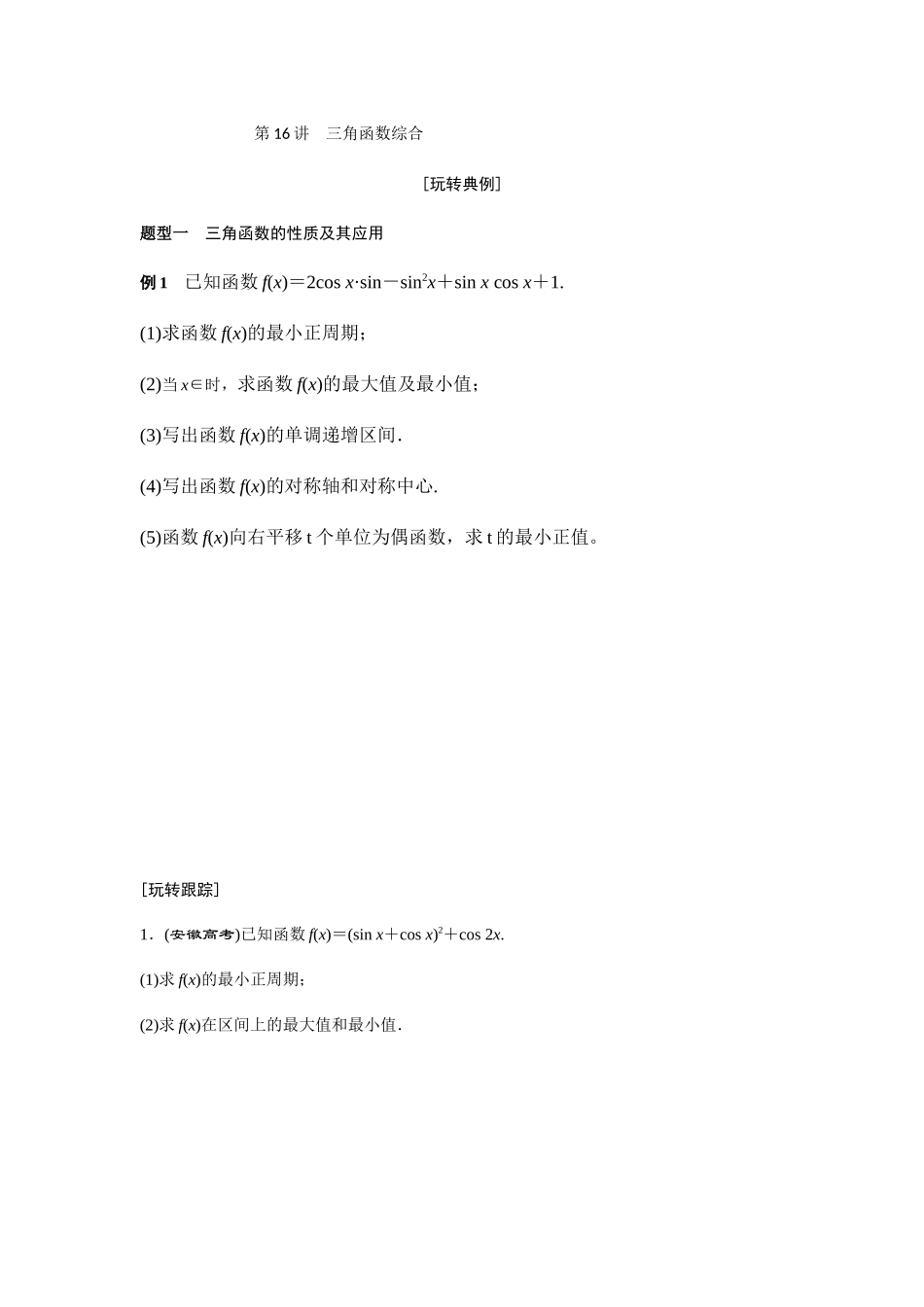 第 16 讲　三角函数综合

[玩转典例]

题型一　三角函数的性质及其应用

例 1　已知函数 $f(x)=2\cos x\cdot\sin-\sin^2x+\sin x\cos x+1$.

(1)求函数 $f(x)$的最小正周期；

(2)当 $x\in$时，求函数 $f(x)$的最大值及最小值；

(3)写出函数 $f(x)$的单调递增区间.

(4)写出函数 $f(x)$的对称轴和对称中心.

(5)函数 $f(x)$向右平移 t 个单位为偶函数，求 t 的最小正值。

[玩转跟踪]

1．(安徽高考)已知函数 $f(x)=(\sin x+\cos x)^2+\cos 2x$.

(1)求 $f(x)$的最小正周期；

(2)求 $f(x)$在区间上的最大值和最小值.